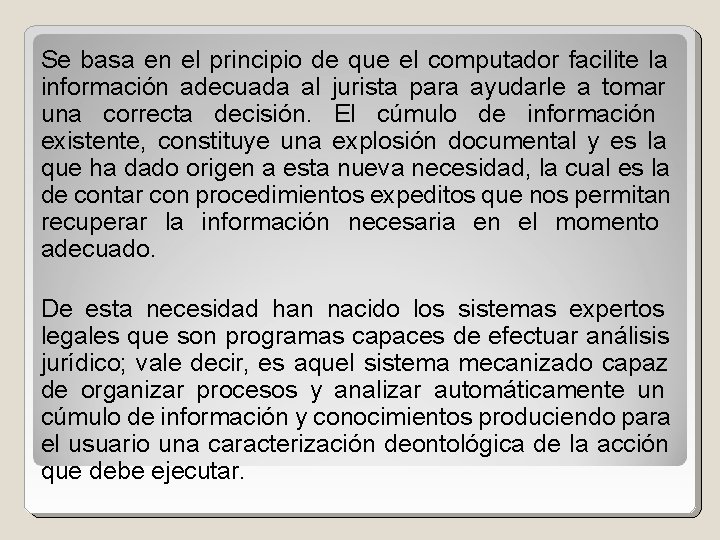 Se basa en el principio de que el computador facilite la información adecuada al jurista para ayudarle a tomar una correcta decisión. El cúmulo de información existente, constituye una explosión documental y es la que ha dado origen a esta nueva necesidad, la cual es la de contar con procedimientos expeditos que nos permitan recuperar la información necesaria en el momento adecuado.

De esta necesidad han nacido los sistemas expertos legales que son programas capaces de efectuar análisis jurídico; vale decir, es aquel sistema mecanizado capaz de organizar procesos y analizar automáticamente un cúmulo de información y conocimientos produciendo para el usuario una caracterización deontológica de la acción que debe ejecutar.